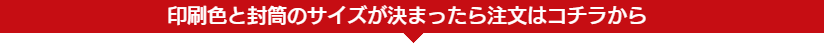 印刷色と封筒のサイズが決まったら注文はコチラから